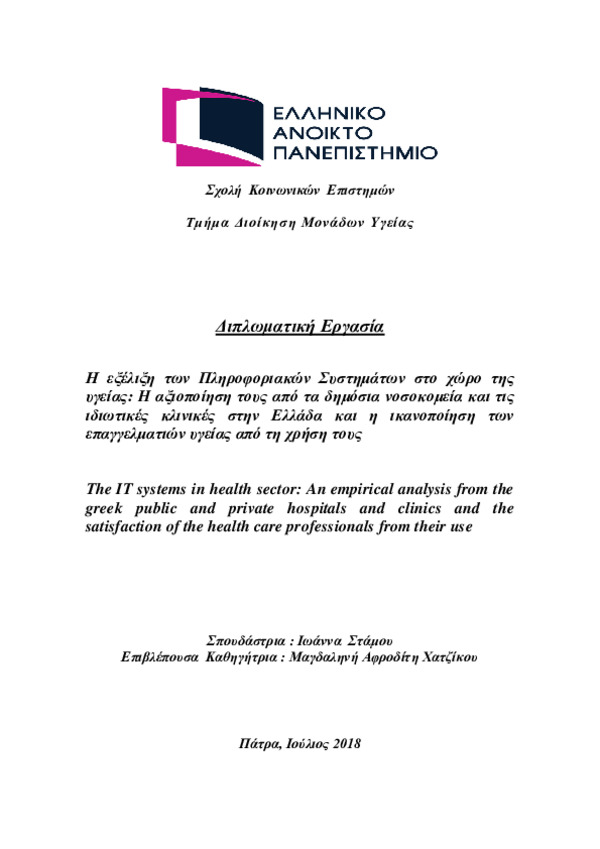 ΕΛΛΗΝΙΚΟ
ΑΝΟΙΚΤΟ
ΠΑΝΕΠΙΣΤΗΜΙΟ

Σχολή Κοινωνικών Επιστημών

Τμήμα Διοίκηση Μονάδων Υγείας

Διπλωματική Εργασία

Η εξέλιξη των Πληροφοριακών Συστημάτων στο χώρο της υγείας: Η αξιοποίηση τους από τα δημόσια νοσοκομεία και τις ιδιωτικές κλινικές στην Ελλάδα και η ικανοποίηση των επαγγελματιών υγείας από τη χρήση τους

The IT systems in health sector: An empirical analysis from the greek public and private hospitals and clinics and the satisfaction of the health care professionals from their use

Σπουδάστρια : Ιωάννα Στάμου
Επιβλέπουσα Καθηγήτρια : Μαγδαληνή Αφροδίτη Χατζίκου

Πάτρα, Ιούλιος 2018